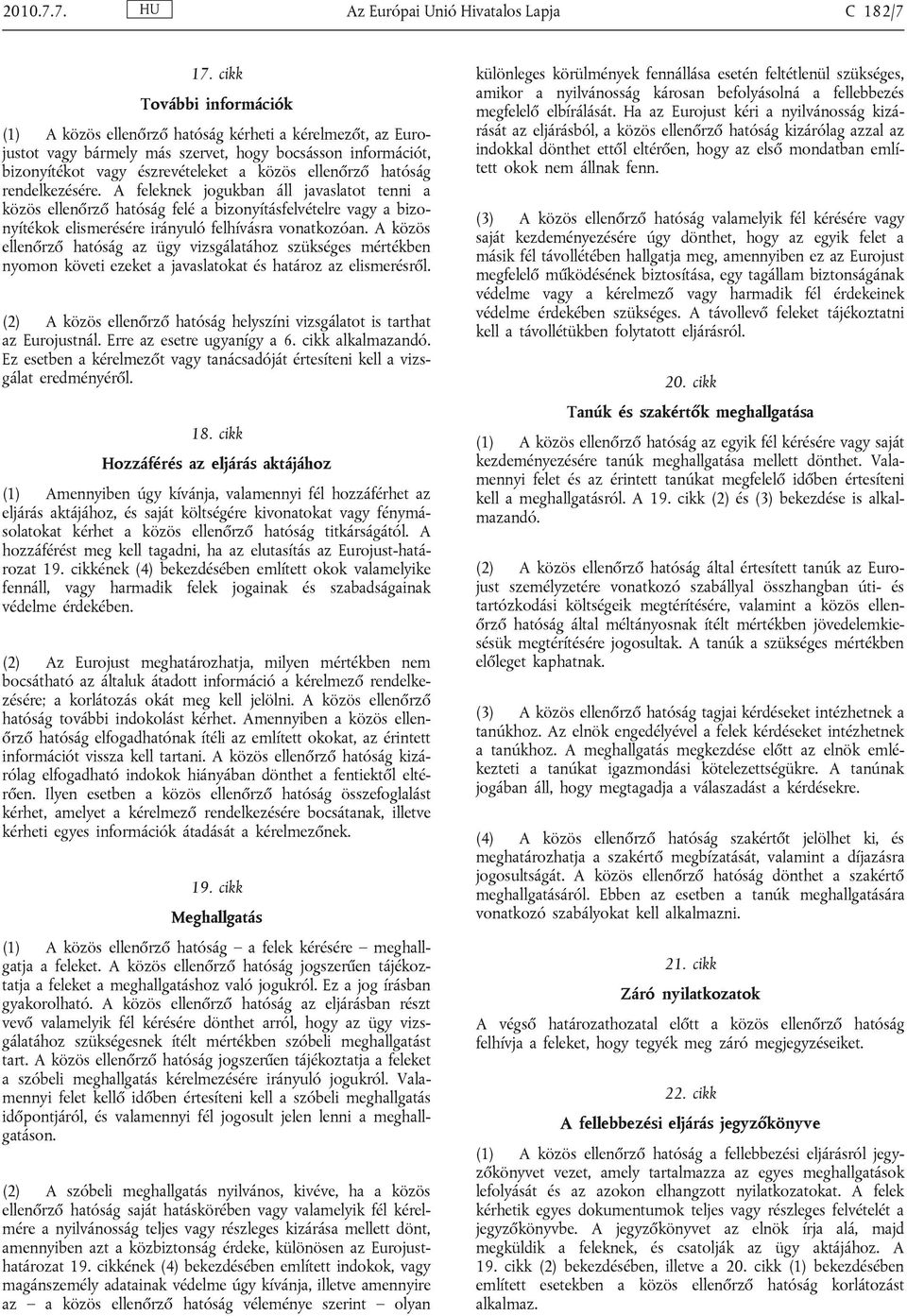 2010.7.7. HU Az Európai Unió Hivatalos Lapja C 182/7

17. cikk

További információk

(1) A közös ellenőrző hatóság kérheti a kérelmezőt, az Eurojustot vagy bármely más szervet, hogy bocsásson információt, bizonyítékot vagy észrevételeket a közös ellenőrző hatóság rendelkezésére. A feleknek jogukban áll javaslatot tenni a közös ellenőrző hatóság felé a bizonyításfelvételre vagy a bizonyítékok elismerésére irányuló felhívásra vonatkozóan. A közös ellenőrző hatóság az ügy vizsgálatához szükséges mértékben nyomon követi ezeket a javaslatokat és határoz az elismerésről.

(2) A közös ellenőrző hatóság helyszíni vizsgálatot is tarthat az Eurojustnál. Erre az esetre ugyanígy a 6. cikk alkalmazandó. Ez esetben a kérelmezőt vagy tanácsadóját értesíteni kell a vizsgálat eredményéről.

18. cikk

Hozzáférés az eljárás aktájához

(1) Amennyiben úgy kívánja, valamennyi fél hozzáférhet az eljárás aktájához, és saját költségére kivonatokat vagy fénymásolatokat kérhet a közös ellenőrző hatóság titkárságától. A hozzáférést meg kell tagadni, ha az elutasítás az Eurojust-határozat 19. cikkének (4) bekezdésében említett okok valamelyike fennáll, vagy harmadik felek jogainak és szabadságainak védelme érdekében.

(2) Az Eurojust meghatározhatja, milyen mértékben nem bocsátható az általuk átadott információ a kérelmező rendelkezésére; a korlátozás okát meg kell jelölni. A közös ellenőrző hatóság további indokolást kérhet. Amennyiben a közös ellenőrző hatóság elfogadhatónak ítéli az említett okokat, az érintett információt vissza kell tartani. A közös ellenőrző hatóság kizárólag elfogadható indokok hiányában dönthet a fentiektől eltérően. Ilyen esetben a közös ellenőrző hatóság összefoglalást kérhet, amelyet a kérelmező rendelkezésére bocsátanak, illetve kérheti egyes információk átadását a kérelmezőnek.

19. cikk

Meghallgatás

(1) A közös ellenőrző hatóság – a felek kérésére – meghallgatja a feleket. A közös ellenőrző hatóság jogszerűen tájékoztatja a feleket a meghallgatáshoz való jogukról. Ez a jog írásban gyakorolható. A közös ellenőrző hatóság az eljárásban részt vevő valamelyik fél kérésére dönthet arról, hogy az ügy vizsgálatához szükségesnek ítélt mértékben szóbeli meghallgatást tart. A közös ellenőrző hatóság jogszerűen tájékoztatja a feleket a szóbeli meghallgatás kérelmezésére irányuló jogukról. Valamennyi felet kellő időben értesíteni kell a szóbeli meghallgatás időpontjáról, és valamennyi fél jogosult jelen lenni a meghallgatáson.

(2) A szóbeli meghallgatás nyilvános, kivéve, ha a közös ellenőrző hatóság saját hatáskörében vagy valamelyik fél kérelmére a nyilvánosság teljes vagy részleges kizárása mellett dönt, amennyiben azt a közbiztonság érdeke, különösen az Eurojust-határozat 19. cikkének (4) bekezdésében említett indokok, vagy magánszemély adatainak védelme úgy kívánja, illetve amennyire az – a közös ellenőrző hatóság véleménye szerint – olyan különleges körülmények fennállása esetén feltétlenül szükséges, amikor a nyilvánosság károsan befolyásolná a fellebbezés megfelelő elbírálását. Ha az Eurojust kéri a nyilvánosság kizárását az eljárásból, a közös ellenőrző hatóság kizárólag azzal az indokkal dönthet ettől eltérően, hogy az első mondatban említett okok nem állnak fenn.

(3) A közös ellenőrző hatóság valamelyik fél kérésére vagy saját kezdeményezésére úgy dönthet, hogy az egyik felet a másik fél távollétében hallgatja meg, amennyiben ez az Eurojust megfelelő működésének biztosítása, egy tagállam biztonságának védelme vagy a kérelmező vagy harmadik fél érdekeinek védelme érdekében szükséges. A távollevő feleket tájékoztatni kell a távollétükben folytatott eljárásról.

20. cikk

Tanúk és szakértők meghallgatása

(1) A közös ellenőrző hatóság az egyik fél kérésére vagy saját kezdeményezésére tanúk meghallgatása mellett dönthet. Valamennyi felet és az érintett tanúkat megfelelő időben értesíteni kell a meghallgatásról. A 19. cikk (2) és (3) bekezdése is alkalmazandó.

(2) A közös ellenőrző hatóság által értesített tanúk az Eurojust személyzetére vonatkozó szabállyal összhangban úti- és tartózkodási költségeik megtérítésére, valamint a közös ellenőrző hatóság által méltányosnak ítélt mértékben jövedelemkiesésük megtérítésére jogosultak. A tanúk a szükséges mértékben előleget kaphatnak.

(3) A közös ellenőrző hatóság tagjai kérdéseket intézhetnek a tanúkhoz. Az elnök engedélyével a felek kérdéseket intézhetnek a tanúkhoz. A meghallgatás megkezdése előtt az elnök emlékezteti a tanúkat igazmondási kötelezettségükre. A tanúnak jogában áll, hogy megtagadja a válaszadást a kérdésekre.

(4) A közös ellenőrző hatóság szakértőt jelölhet ki, és meghatározhatja a szakértő megbízatását, valamint a díjazásra jogosultságát. A közös ellenőrző hatóság dönthet a szakértő meghallgatásáról. Ebben az esetben a tanúk meghallgatására vonatkozó szabályokat kell alkalmazni.

21. cikk

Záró nyilatkozatok

A végső határozathozatal előtt a közös ellenőrző hatóság felhívja a feleket, hogy tegyék meg záró megjegyzéseiket.

22. cikk

A fellebbezési eljárás jegyzőkönyve

(1) A közös ellenőrző hatóság a fellebbezési eljárásról jegyzőkönyvet vezet, amely tartalmazza az egyes meghallgatások lefolyását és az azokon elhangzott nyilatkozatokat. A felek kérhetik egyes dokumentumok teljes vagy részleges felvételét a jegyzőkönyvbe. A jegyzőkönyvet az elnök írja alá, majd megküldik a feleknek, és csatolják az ügy aktájához. A 19. cikk (2) bekezdésében, illetve a 20. cikk (1) bekezdésében említett esetekben a közös ellenőrző hatóság korlátozást alkalmaz.